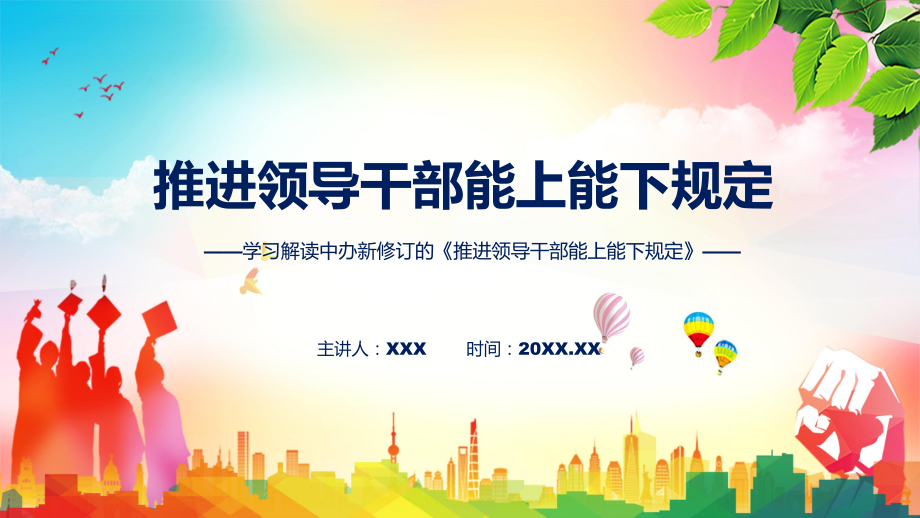 推进领导干部能上能下规定

——学习解读中办新修订的《推进领导干部能上能下规定》——

主讲人：XXX　　时间：20XX.XX